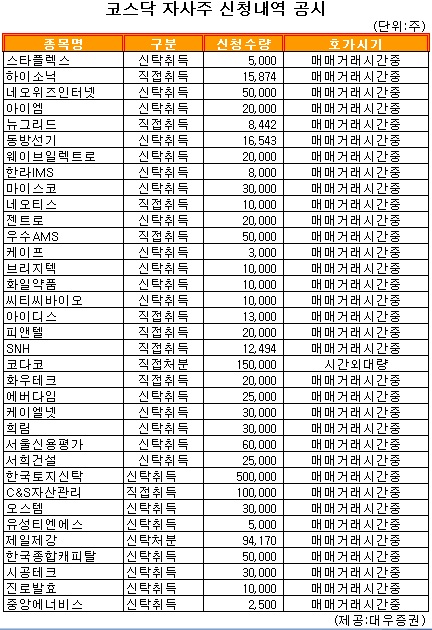 코스닥 자사주 신청내역 공시

(단위:주)

| 종목명 | 구분 | 신청수량 | 호가시기 |
|---|---|---|---|
| 스타플렉스 | 신탁취득 | 5,000 | 매매거래시간중 |
| 하이소닉 | 직접취득 | 15,874 | 매매거래시간중 |
| 네오위즈인터넷 | 신탁취득 | 50,000 | 매매거래시간중 |
| 아이엠 | 신탁취득 | 20,000 | 매매거래시간중 |
| 뉴그리드 | 직접취득 | 8,442 | 매매거래시간중 |
| 동방선기 | 신탁취득 | 16,543 | 매매거래시간중 |
| 웨이브일렉트로 | 신탁취득 | 20,000 | 매매거래시간중 |
| 한라IMS | 신탁취득 | 8,000 | 매매거래시간중 |
| 마이스코 | 신탁취득 | 30,000 | 매매거래시간중 |
| 네오티스 | 직접취득 | 10,000 | 매매거래시간중 |
| 젠트로 | 신탁취득 | 20,000 | 매매거래시간중 |
| 우수AMS | 직접취득 | 50,000 | 매매거래시간중 |
| 케이프 | 신탁취득 | 3,000 | 매매거래시간중 |
| 브리지텍 | 신탁취득 | 10,000 | 매매거래시간중 |
| 화일약품 | 신탁취득 | 10,000 | 매매거래시간중 |
| 씨티씨바이오 | 신탁취득 | 10,000 | 매매거래시간중 |
| 아이디스 | 직접취득 | 13,000 | 매매거래시간중 |
| 피앤텔 | 직접취득 | 20,000 | 매매거래시간중 |
| SNH | 직접취득 | 12,494 | 매매거래시간중 |
| 코다코 | 직접처분 | 150,000 | 시간외대량 |
| 화우테크 | 직접취득 | 20,000 | 매매거래시간중 |
| 에버다임 | 신탁취득 | 25,000 | 매매거래시간중 |
| 케이엘넷 | 신탁취득 | 30,000 | 매매거래시간중 |
| 희림 | 신탁취득 | 30,000 | 매매거래시간중 |
| 서울신용평가 | 신탁취득 | 60,000 | 매매거래시간중 |
| 서희건설 | 신탁취득 | 25,000 | 매매거래시간중 |
| 한국토지신탁 | 신탁취득 | 500,000 | 매매거래시간중 |
| C&S자산관리 | 직접취득 | 100,000 | 매매거래시간중 |
| 오스템 | 신탁취득 | 30,000 | 매매거래시간중 |
| 유성티엔에스 | 신탁취득 | 5,000 | 매매거래시간중 |
| 제일제강 | 신탁처분 | 94,170 | 매매거래시간중 |
| 한국종합캐피탈 | 신탁취득 | 50,000 | 매매거래시간중 |
| 시공테크 | 신탁취득 | 30,000 | 매매거래시간중 |
| 진로발효 | 신탁취득 | 10,000 | 매매거래시간중 |
| 중앙에너비스 | 신탁취득 | 2,500 | 매매거래시간중 |

(제공:대우증권)